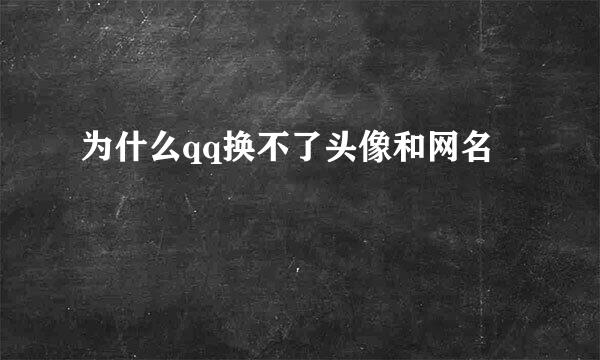 为什么qq换不了头像和网名